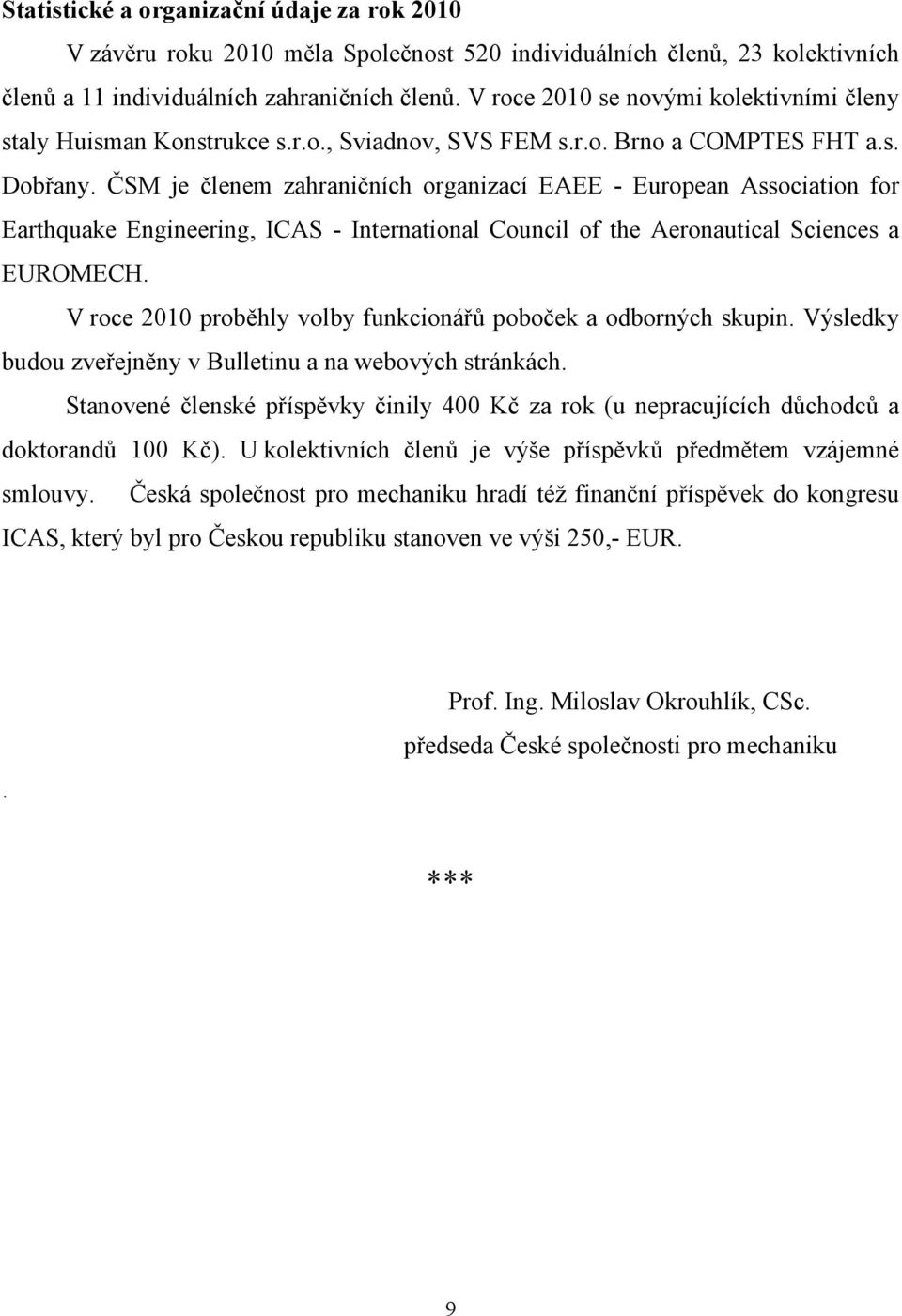 Statistické a organizační údaje za rok 2010

V závěru roku 2010 měla Společnost 520 individuálních členů, 23 kolektivních členů a 11 individuálních zahraničních členů. V roce 2010 se novými kolektivními členy staly Huisman Konstrukce s.r.o., Sviadnov, SVS FEM s.r.o. Brno a COMPTES FHT a.s. Dobřany. ČSM je členem zahraničních organizací EAEE - European Association for Earthquake Engineering, ICAS - International Council of the Aeronautical Sciences a EUROMECH.

V roce 2010 proběhly volby funkcionářů poboček a odborných skupin. Výsledky budou zveřejněny v Bulletinu a na webových stránkách.

Stanovené členské příspěvky činily 400 Kč za rok (u nepracujících důchodců a doktorandů 100 Kč). U kolektivních členů je výše příspěvků předmětem vzájemné smlouvy. Česká společnost pro mechaniku hradí též finanční příspěvek do kongresu ICAS, který byl pro Českou republiku stanoven ve výši 250,- EUR.

Prof. Ing. Miloslav Okrouhlík, CSc.
předseda České společnosti pro mechaniku

.

***

9